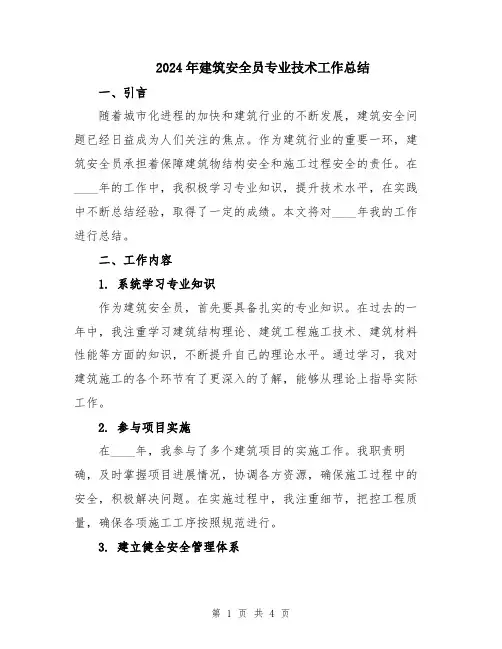 2024年建筑安全员专业技术工作总结

一、引言

随着城市化进程的加快和建筑行业的不断发展，建筑安全问题已经日益成为人们关注的焦点。作为建筑行业的重要一环，建筑安全员承担着保障建筑物结构安全和施工过程安全的责任。在____年的工作中，我积极学习专业知识，提升技术水平，在实践中不断总结经验，取得了一定的成绩。本文将对____年我的工作进行总结。

二、工作内容

1. 系统学习专业知识

作为建筑安全员，首先要具备扎实的专业知识。在过去的一年中，我注重学习建筑结构理论、建筑工程施工技术、建筑材料性能等方面的知识，不断提升自己的理论水平。通过学习，我对建筑施工的各个环节有了更深入的了解，能够从理论上指导实际工作。

2. 参与项目实施

在____年，我参与了多个建筑项目的实施工作。我职责明确，及时掌握项目进展情况，协调各方资源，确保施工过程中的安全，积极解决问题。在实施过程中，我注重细节，把控工程质量，确保各项施工工序按照规范进行。

3. 建立健全安全管理体系

第 1 页 共 4 页